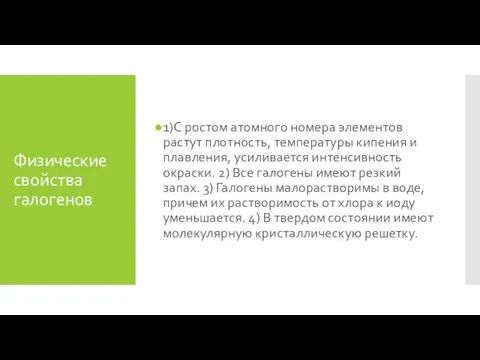 Физические свойства галогенов

1)С ростом атомного номера элементов растут плотность, температуры кипения и плавления, усиливается интенсивность окраски. 2) Все галогены имеют резкий запах. 3) Галогены малорастворимы в воде, причем их растворимость от хлора к иоду уменьшается. 4) В твердом состоянии имеют молекулярную кристаллическую решетку.